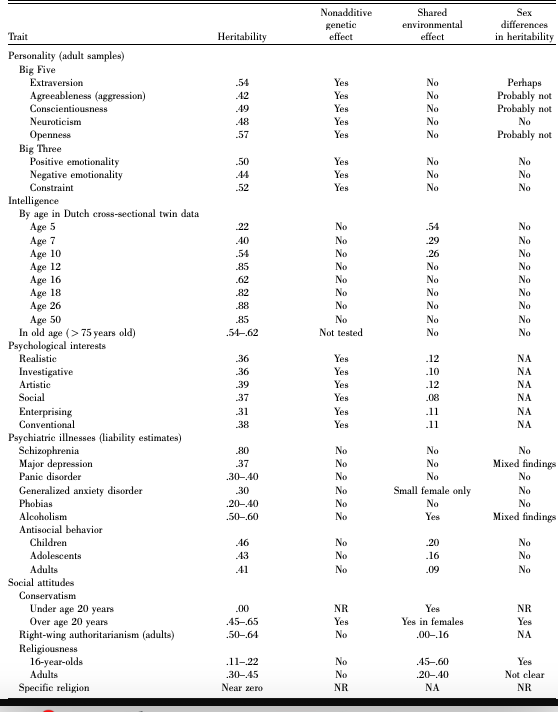 | Trait | Heritability | Nonadditive genetic effect | Shared environmental effect | Sex differences in heritability |
|---|---|---|---|---|
| Personality (adult samples) | | | | |
| Big Five | | | | |
| Extraversion | .54 | Yes | No | Perhaps |
| Agreeableness (aggression) | .42 | Yes | No | Probably not |
| Conscientiousness | .49 | Yes | No | Probably not |
| Neuroticism | .48 | Yes | No | No |
| Openness | .57 | Yes | No | Probably not |
| Big Three | | | | |
| Positive emotionality | .50 | Yes | No | No |
| Negative emotionality | .44 | Yes | No | No |
| Constraint | .52 | Yes | No | No |
| Intelligence | | | | |
| By age in Dutch cross-sectional twin data | | | | |
| Age 5 | .22 | No | .54 | No |
| Age 7 | .40 | No | .29 | No |
| Age 10 | .54 | No | .26 | No |
| Age 12 | .85 | No | No | No |
| Age 16 | .62 | No | No | No |
| Age 18 | .82 | No | No | No |
| Age 26 | .88 | No | No | No |
| Age 50 | .85 | No | No | No |
| In old age (> 75 years old) | .54–.62 | Not tested | No | No |
| Psychological interests | | | | |
| Realistic | .36 | Yes | .12 | NA |
| Investigative | .36 | Yes | .10 | NA |
| Artistic | .39 | Yes | .12 | NA |
| Social | .37 | Yes | .08 | NA |
| Enterprising | .31 | Yes | .11 | NA |
| Conventional | .38 | Yes | .11 | NA |
| Psychiatric illnesses (liability estimates) | | | | |
| Schizophrenia | .80 | No | No | No |
| Major depression | .37 | No | No | Mixed findings |
| Panic disorder | .30–.40 | No | No | No |
| Generalized anxiety disorder | .30 | No | Small female only | No |
| Phobias | .20–.40 | No | No | No |
| Alcoholism | .50–.60 | No | Yes | Mixed findings |
| Antisocial behavior | | | | |
| Children | .46 | No | .20 | No |
| Adolescents | .43 | No | .16 | No |
| Adults | .41 | No | .09 | No |
| Social attitudes | | | | |
| Conservatism | | | | |
| Under age 20 years | .00 | NR | Yes | NR |
| Over age 20 years | .45–.65 | Yes | Yes in females | Yes |
| Right-wing authoritarianism (adults) | .50–.64 | No | .00–.16 | NA |
| Religiousness | | | | |
| 16-year-olds | .11–.22 | No | .45–.60 | Yes |
| Adults | .30–.45 | No | .20–.40 | Not clear |
| Specific religion | Near zero | NR | NA | NR |